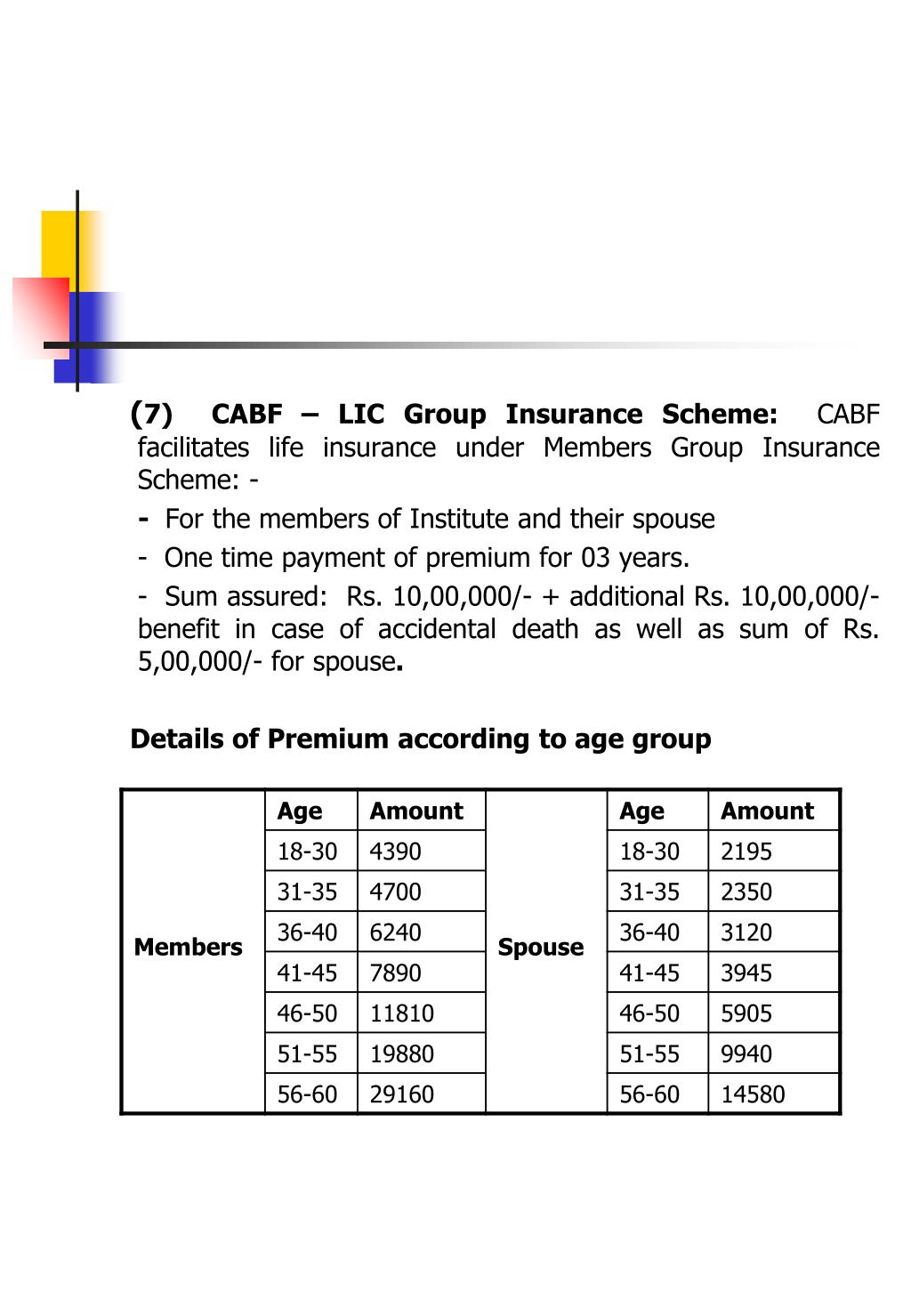 (7) CABF – LIC Group Insurance Scheme: CABF facilitates life insurance under Members Group Insurance Scheme: -

- For the members of Institute and their spouse

- One time payment of premium for 03 years.

- Sum assured: Rs. 10,00,000/- + additional Rs. 10,00,000/- benefit in case of accidental death as well as sum of Rs. 5,00,000/- for spouse.

Details of Premium according to age group

| | Age | Amount | | Age | Amount |
|---|---|---|---|---|---|
| Members | 18-30 | 4390 | Spouse | 18-30 | 2195 |
| | 31-35 | 4700 | | 31-35 | 2350 |
| | 36-40 | 6240 | | 36-40 | 3120 |
| | 41-45 | 7890 | | 41-45 | 3945 |
| | 46-50 | 11810 | | 46-50 | 5905 |
| | 51-55 | 19880 | | 51-55 | 9940 |
| | 56-60 | 29160 | | 56-60 | 14580 |